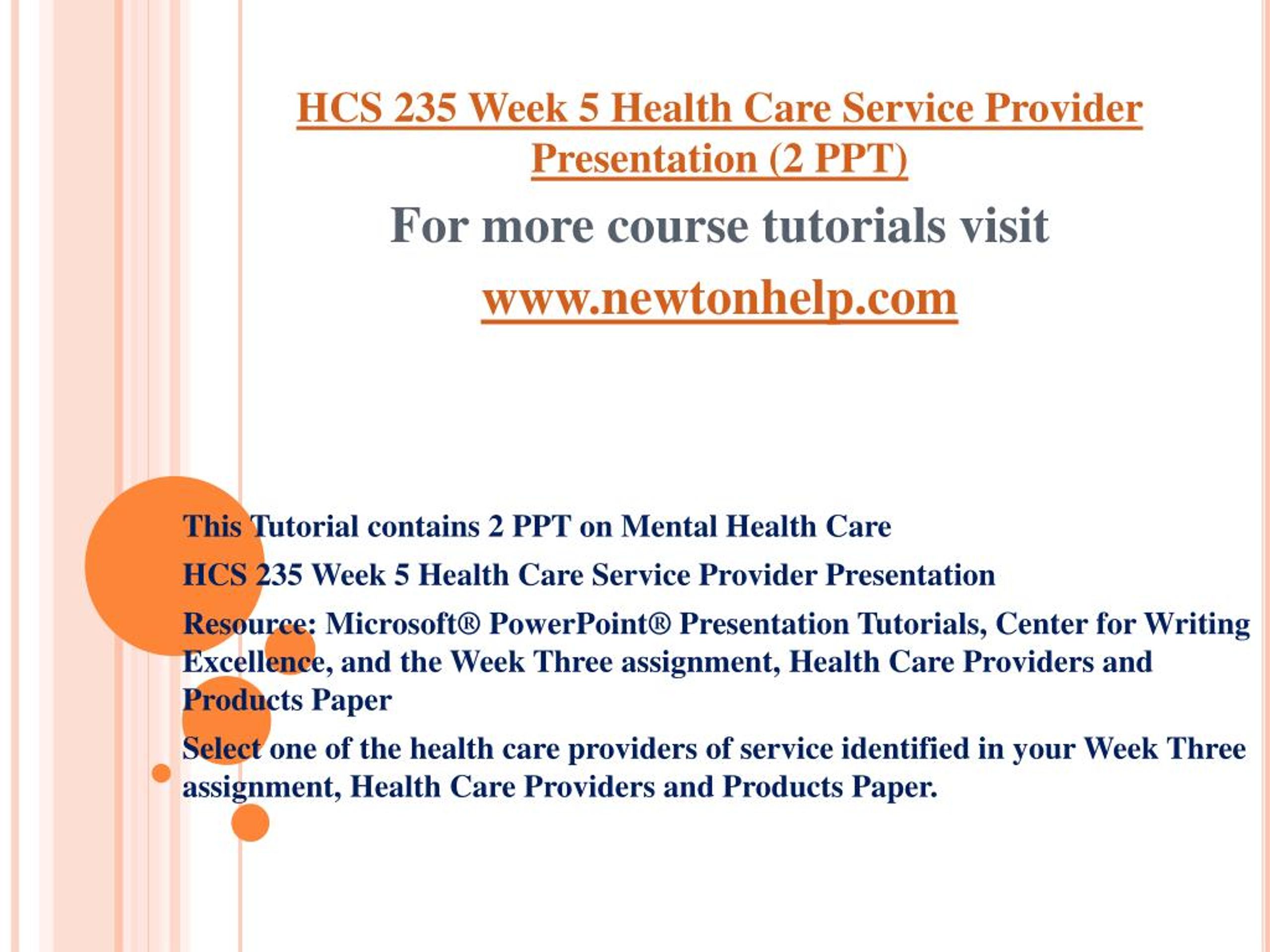 HCS 235 Week 5 Health Care Service Provider Presentation (2 PPT)

For more course tutorials visit

www.newtonhelp.com

This Tutorial contains 2 PPT on Mental Health Care

HCS 235 Week 5 Health Care Service Provider Presentation

Resource: Microsoft® PowerPoint® Presentation Tutorials, Center for Writing Excellence, and the Week Three assignment, Health Care Providers and Products Paper

Select one of the health care providers of service identified in your Week Three assignment, Health Care Providers and Products Paper.